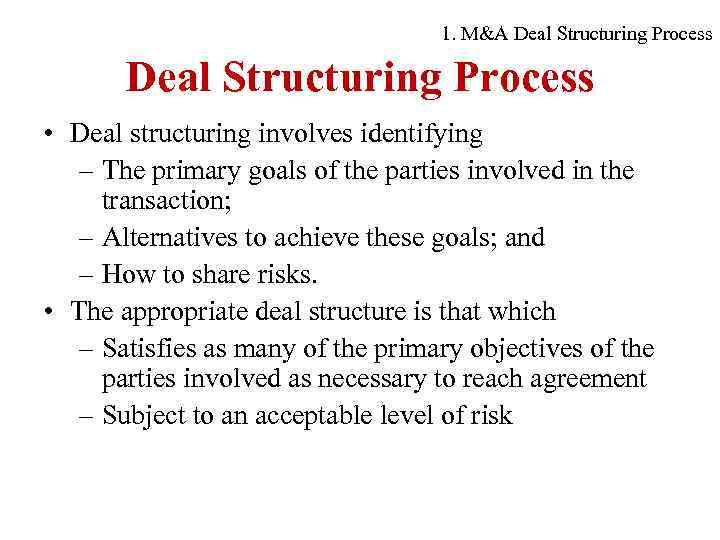 1. M&A Deal Structuring Process

Deal Structuring Process

• Deal structuring involves identifying
– The primary goals of the parties involved in the transaction;
– Alternatives to achieve these goals; and
– How to share risks.
• The appropriate deal structure is that which
– Satisfies as many of the primary objectives of the parties involved as necessary to reach agreement
– Subject to an acceptable level of risk